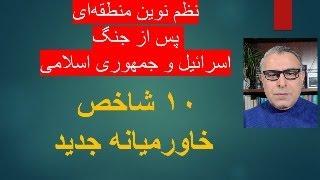 نظم نوین منطقه‌ای
پس از جنگ
اسرائیل و جمهوری اسلامی

۱۰ شاخص
خاورمیانه جدید